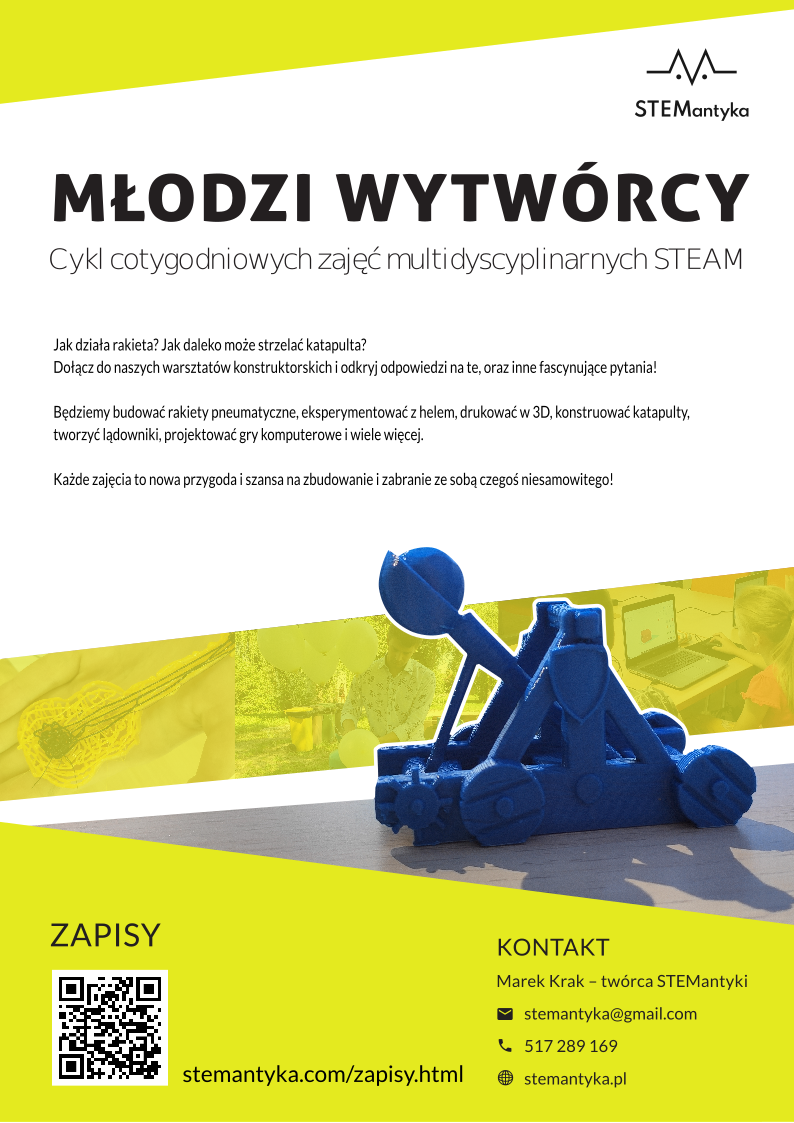 STEMantyka

MŁODZI WYTWÓRCY

Cykl cotygodniowych zajęć multidyscyplinarnych STEAM

Jak działa rakieta? Jak daleko może strzelać katapulta?
Dołącz do naszych warsztatów konstruktorskich i odkryj odpowiedzi na te, oraz inne fascynujące pytania!

Będziemy budować rakiety pneumatyczne, eksperymentować z helem, drukować w 3D, konstruować katapulty, tworzyć lądowniki, projektować gry komputerowe i wiele więcej.

Każde zajęcia to nowa przygoda i szansa na zbudowanie i zabranie ze sobą czegoś niesamowitego!

ZAPISY

stemantyka.com/zapisy.html

KONTAKT

Marek Krak – twórca STEMantyki

stemantyka@gmail.com

517 289 169

stemantyka.pl